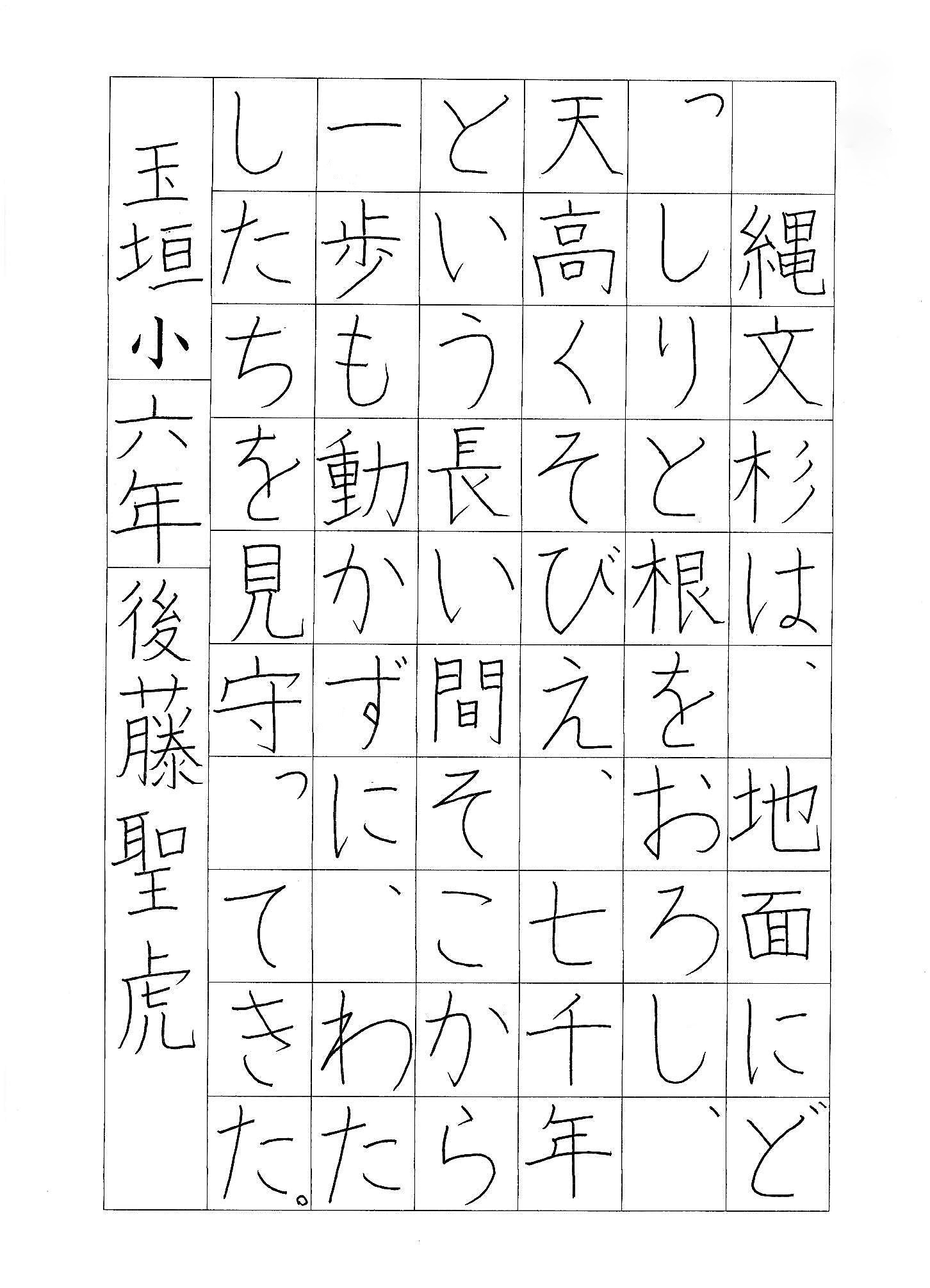 縄文杉は、地面にどっしりと根をおろし、天高くそびえ、七千年という長い間そこから一歩も動かずに、わたしたちを見守ってきた。

玉垣小
六年
後藤聖虎